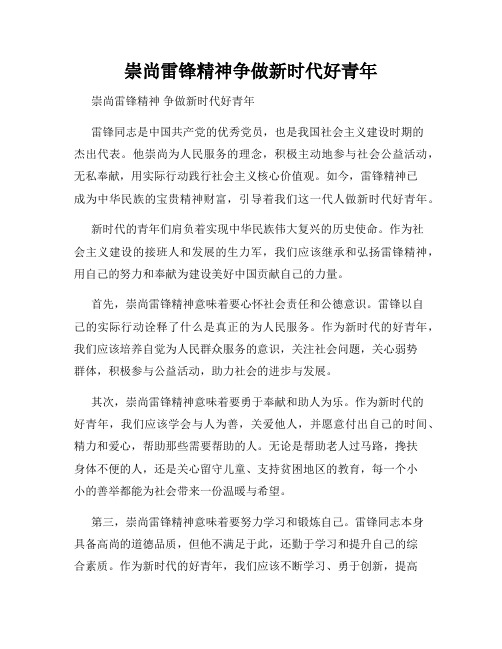 崇尚雷锋精神争做新时代好青年

崇尚雷锋精神 争做新时代好青年

雷锋同志是中国共产党的优秀党员，也是我国社会主义建设时期的杰出代表。他崇尚为人民服务的理念，积极主动地参与社会公益活动，无私奉献，用实际行动践行社会主义核心价值观。如今，雷锋精神已成为中华民族的宝贵精神财富，引导着我们这一代人做新时代好青年。

新时代的青年们肩负着实现中华民族伟大复兴的历史使命。作为社会主义建设的接班人和发展的生力军，我们应该继承和弘扬雷锋精神，用自己的努力和奉献为建设美好中国贡献自己的力量。

首先，崇尚雷锋精神意味着要心怀社会责任和公德意识。雷锋以自己的实际行动诠释了什么是真正的为人民服务。作为新时代的好青年，我们应该培养自觉为人民群众服务的意识，关注社会问题，关心弱势群体，积极参与公益活动，助力社会的进步与发展。

其次，崇尚雷锋精神意味着要勇于奉献和助人为乐。作为新时代的好青年，我们应该学会与人为善，关爱他人，并愿意付出自己的时间、精力和爱心，帮助那些需要帮助的人。无论是帮助老人过马路，搀扶身体不便的人，还是关心留守儿童、支持贫困地区的教育，每一个小小的善举都能为社会带来一份温暖与希望。

第三，崇尚雷锋精神意味着要努力学习和锻炼自己。雷锋同志本身具备高尚的道德品质，但他不满足于此，还勤于学习和提升自己的综合素质。作为新时代的好青年，我们应该不断学习、勇于创新，提高